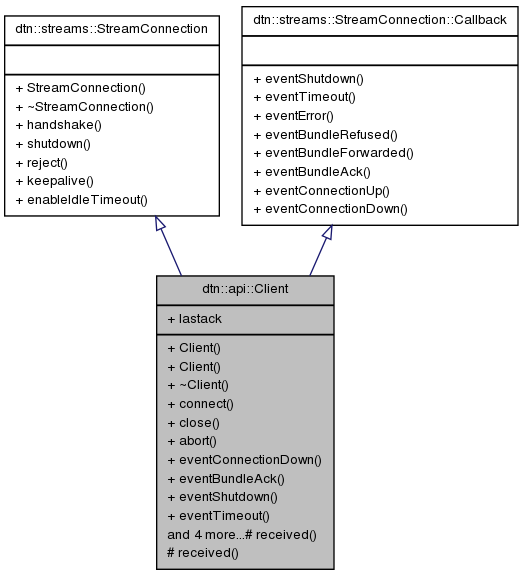 dtn::streams::StreamConnection

+ StreamConnection()
+ ~StreamConnection()
+ handshake()
+ shutdown()
+ reject()
+ keepalive()
+ enableIdleTimeout()

dtn::streams::StreamConnection::Callback

+ eventShutdown()
+ eventTimeout()
+ eventError()
+ eventBundleRefused()
+ eventBundleForwarded()
+ eventBundleAck()
+ eventConnectionUp()
+ eventConnectionDown()

dtn::api::Client

+ lastack

+ Client()
+ Client()
+ ~Client()
+ connect()
+ close()
+ abort()
+ eventConnectionDown()
+ eventBundleAck()
+ eventShutdown()
+ eventTimeout()
and 4 more...# received()
# received()